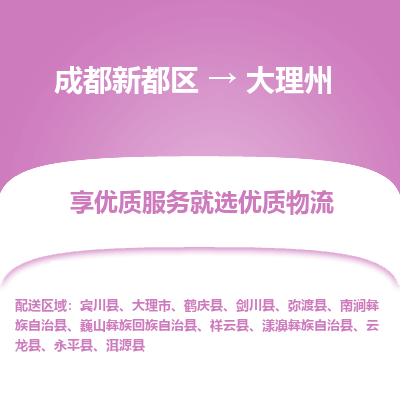 成都新都区 → 大理州

享优质服务就选优质物流

配送区域：宾川县、大理市、鹤庆县、剑川县、弥渡县、南涧彝族自治县、巍山彝族回族自治县、祥云县、漾濞彝族自治县、云龙县、永平县、洱源县